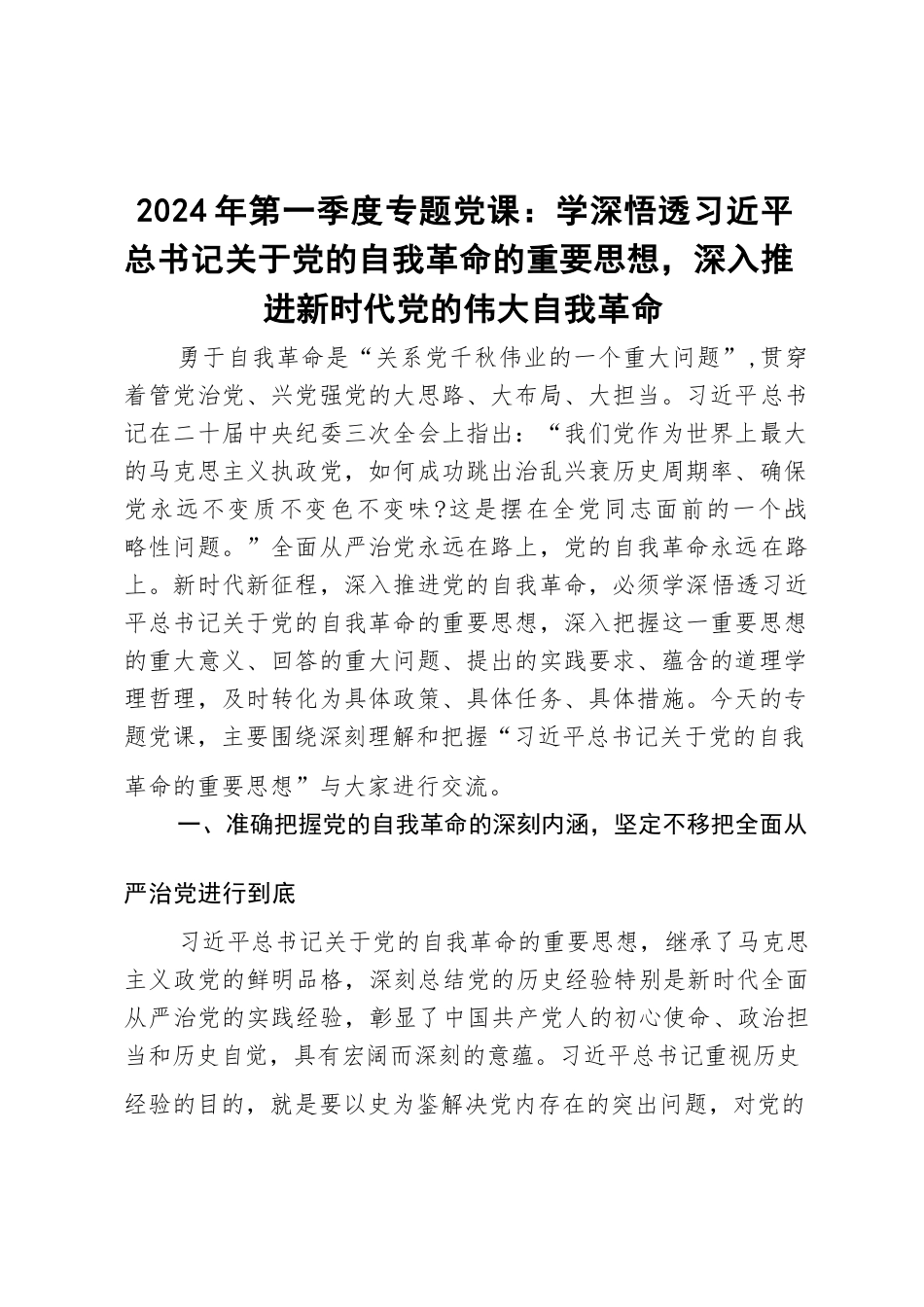 2024年第一季度专题党课：学深悟透习近平总书记关于党的自我革命的重要思想，深入推进新时代党的伟大自我革命

勇于自我革命是“关系党千秋伟业的一个重大问题”,贯穿着管党治党、兴党强党的大思路、大布局、大担当。习近平总书记在二十届中央纪委三次全会上指出：“我们党作为世界上最大的马克思主义执政党，如何成功跳出治乱兴衰历史周期率、确保党永远不变质不变色不变味?这是摆在全党同志面前的一个战略性问题。”全面从严治党永远在路上，党的自我革命永远在路上。新时代新征程，深入推进党的自我革命，必须学深悟透习近平总书记关于党的自我革命的重要思想，深入把握这一重要思想的重大意义、回答的重大问题、提出的实践要求、蕴含的道理学理哲理，及时转化为具体政策、具体任务、具体措施。今天的专题党课，主要围绕深刻理解和把握“习近平总书记关于党的自我革命的重要思想”与大家进行交流。

一、准确把握党的自我革命的深刻内涵，坚定不移把全面从严治党进行到底

习近平总书记关于党的自我革命的重要思想，继承了马克思主义政党的鲜明品格，深刻总结党的历史经验特别是新时代全面从严治党的实践经验，彰显了中国共产党人的初心使命、政治担当和历史自觉，具有宏阔而深刻的意蕴。习近平总书记重视历史经验的目的，就是要以史为鉴解决党内存在的突出问题，对党的